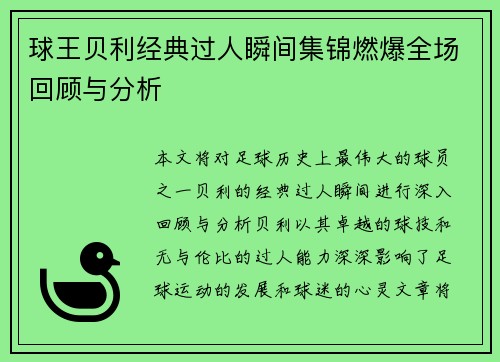 球王贝利经典过人瞬间集锦燃爆全场回顾与分析

本文将对足球历史上最伟大的球员之一贝利的经典过人瞬间进行深入回顾与分析贝利以其卓越的球技和无与伦比的过人能力深深影响了足球运动的发展和球迷的心灵文章将